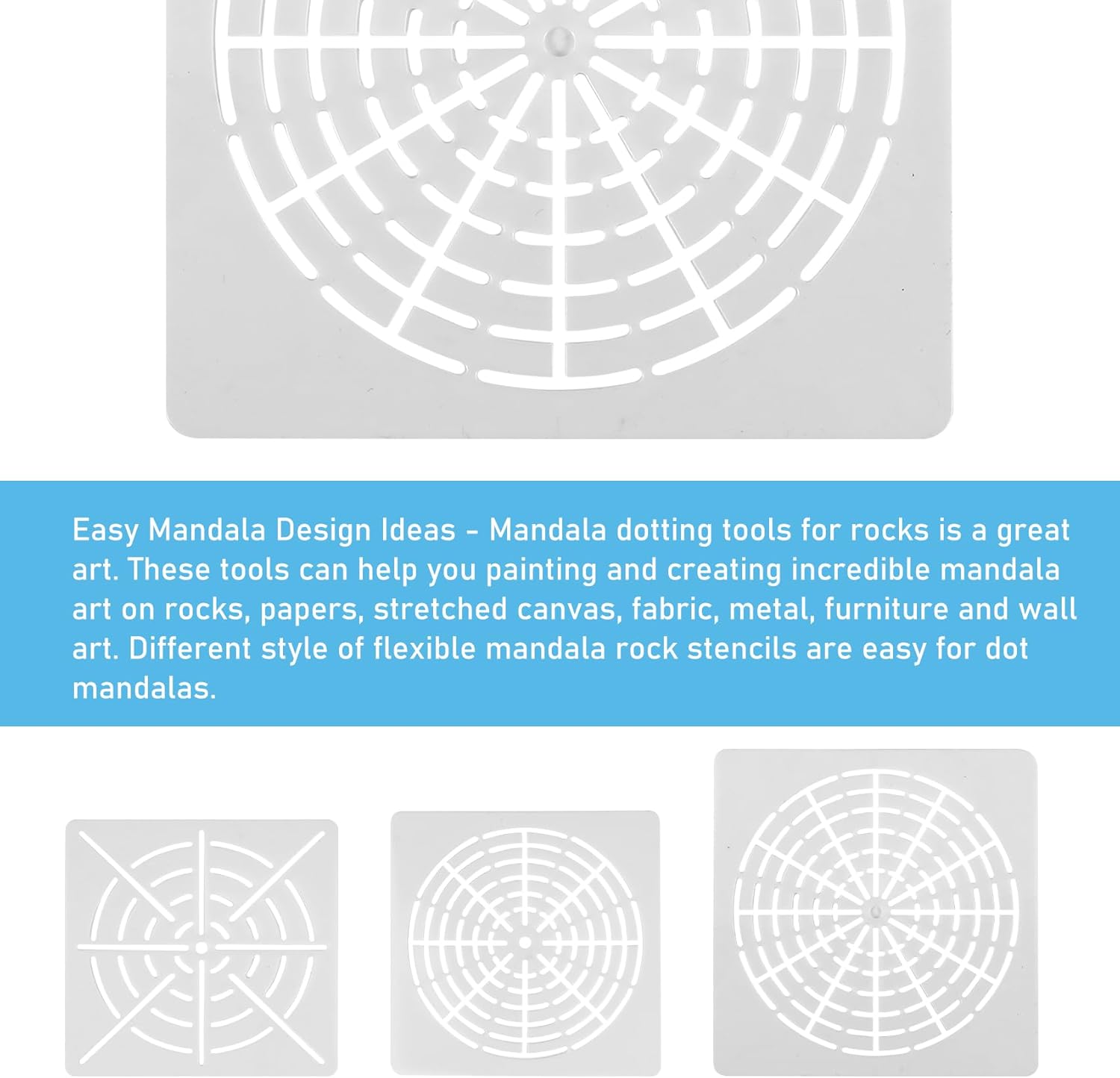 Easy Mandala Design Ideas - Mandala dotting tools for rocks is a great art. These tools can help you painting and creating incredible mandala art on rocks, papers, stretched canvas, fabric, metal, furniture and wall art. Different style of flexible mandala rock stencils are easy for dot mandalas.